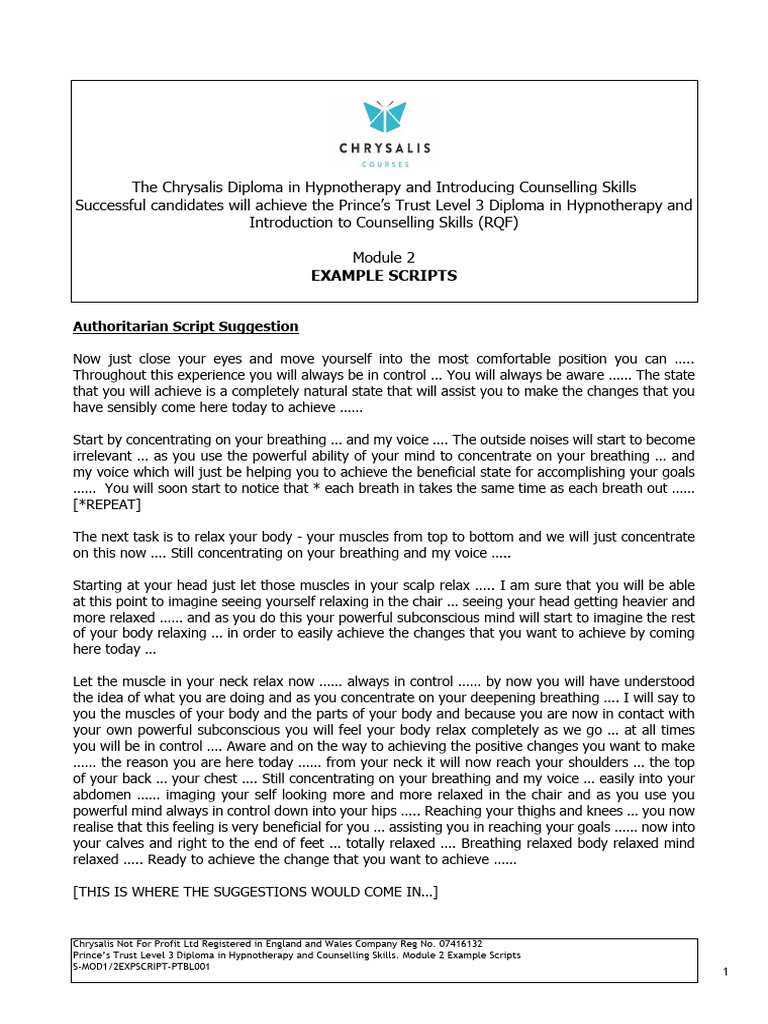 CHRYSALIS
COURSES

The Chrysalis Diploma in Hypnotherapy and Introducing Counselling Skills
Successful candidates will achieve the Prince's Trust Level 3 Diploma in Hypnotherapy and Introduction to Counselling Skills (RQF)

Module 2
EXAMPLE SCRIPTS

Authoritarian Script Suggestion

Now just close your eyes and move yourself into the most comfortable position you can ….. Throughout this experience you will always be in control … You will always be aware …... The state that you will achieve is a completely natural state that will assist you to make the changes that you have sensibly come here today to achieve ……

Start by concentrating on your breathing … and my voice …. The outside noises will start to become irrelevant … as you use the powerful ability of your mind to concentrate on your breathing … and my voice which will just be helping you to achieve the beneficial state for accomplishing your goals …… You will soon start to notice that * each breath in takes the same time as each breath out …… [*REPEAT]

The next task is to relax your body - your muscles from top to bottom and we will just concentrate on this now …. Still concentrating on your breathing and my voice …..

Starting at your head just let those muscles in your scalp relax ….. I am sure that you will be able at this point to imagine seeing yourself relaxing in the chair … seeing your head getting heavier and more relaxed …… and as you do this your powerful subconscious mind will start to imagine the rest of your body relaxing … in order to easily achieve the changes that you want to achieve by coming here today …

Let the muscle in your neck relax now …… always in control …… by now you will have understood the idea of what you are doing and as you concentrate on your deepening breathing …. I will say to you the muscles of your body and the parts of your body and because you are now in contact with your own powerful subconscious you will feel your body relax completely as we go … at all times you will be in control …. Aware and on the way to achieving the positive changes you want to make …… the reason you are here today …… from your neck it will now reach your shoulders … the top of your back … your chest …. Still concentrating on your breathing and my voice … easily into your abdomen …… imaging your self looking more and more relaxed in the chair and as you use you powerful mind always in control down into your hips ….. Reaching your thighs and knees … you now realise that this feeling is very beneficial for you … assisting you in reaching your goals …… now into your calves and right to the end of feet … totally relaxed …. Breathing relaxed body relaxed mind relaxed ….. Ready to achieve the change that you want to achieve ……

[THIS IS WHERE THE SUGGESTIONS WOULD COME IN…]

Chrysalis Not For Profit Ltd Registered in England and Wales Company Reg No. 07416132
Prince's Trust Level 3 Diploma in Hypnotherapy and Counselling Skills. Module 2 Example Scripts
S-MOD1/2EXPSCRIPT-PTBL001

1